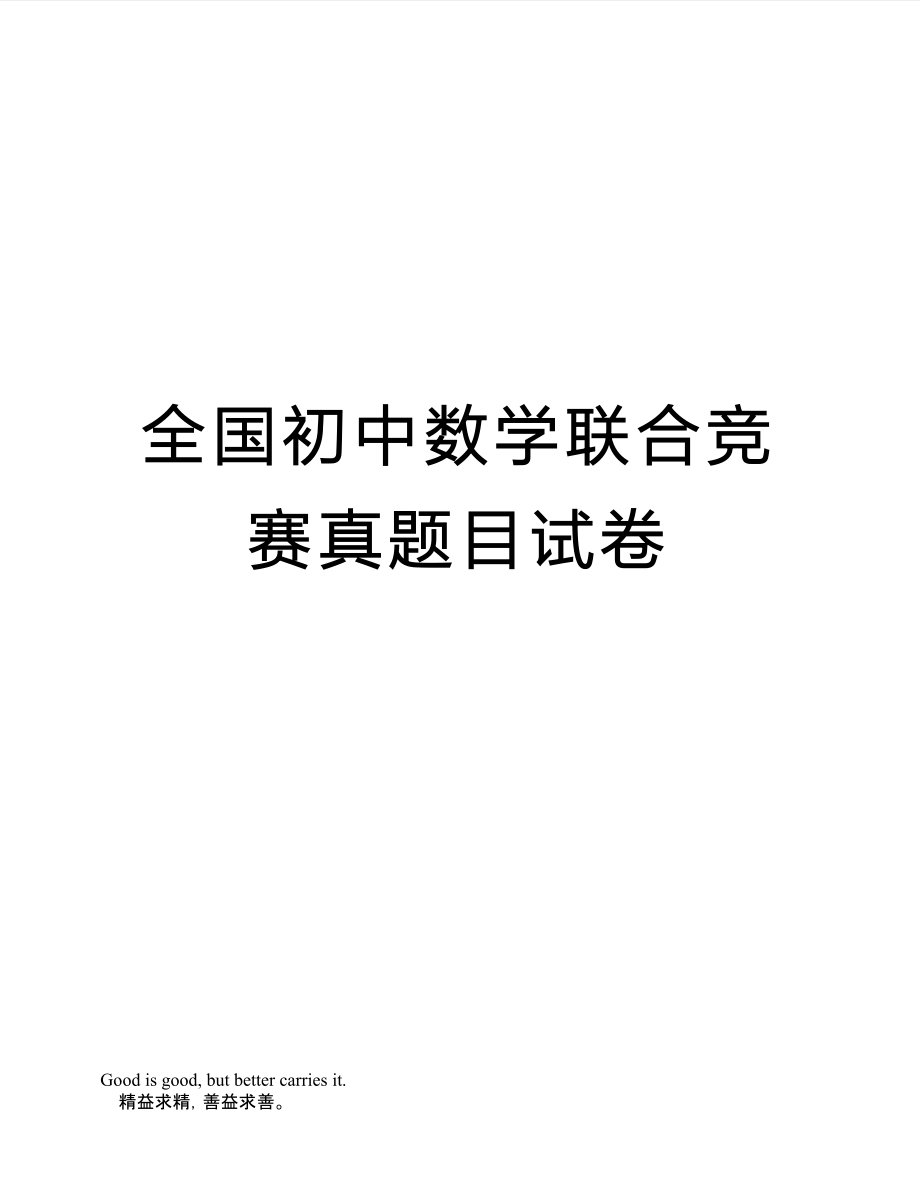 全国初中数学联合竞赛真题目试卷

Good is good, but better carries it.
精益求精，善益求善。